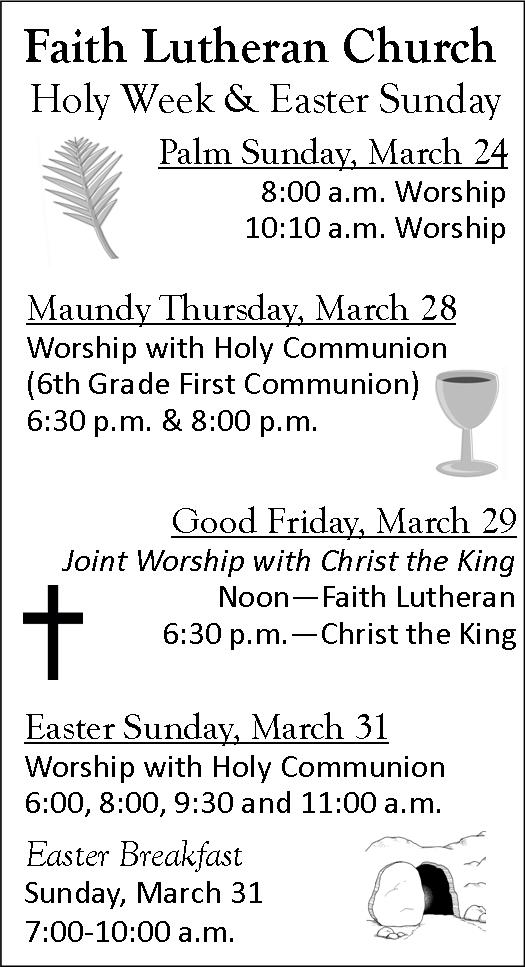 Faith Lutheran Church
Holy Week & Easter Sunday

Palm Sunday, March 24
8:00 a.m. Worship
10:10 a.m. Worship

Maundy Thursday, March 28
Worship with Holy Communion
(6th Grade First Communion)
6:30 p.m. & 8:00 p.m.

Good Friday, March 29
Joint Worship with Christ the King
Noon—Faith Lutheran
6:30 p.m.—Christ the King

Easter Sunday, March 31
Worship with Holy Communion
6:00, 8:00, 9:30 and 11:00 a.m.

Easter Breakfast
Sunday, March 31
7:00-10:00 a.m.